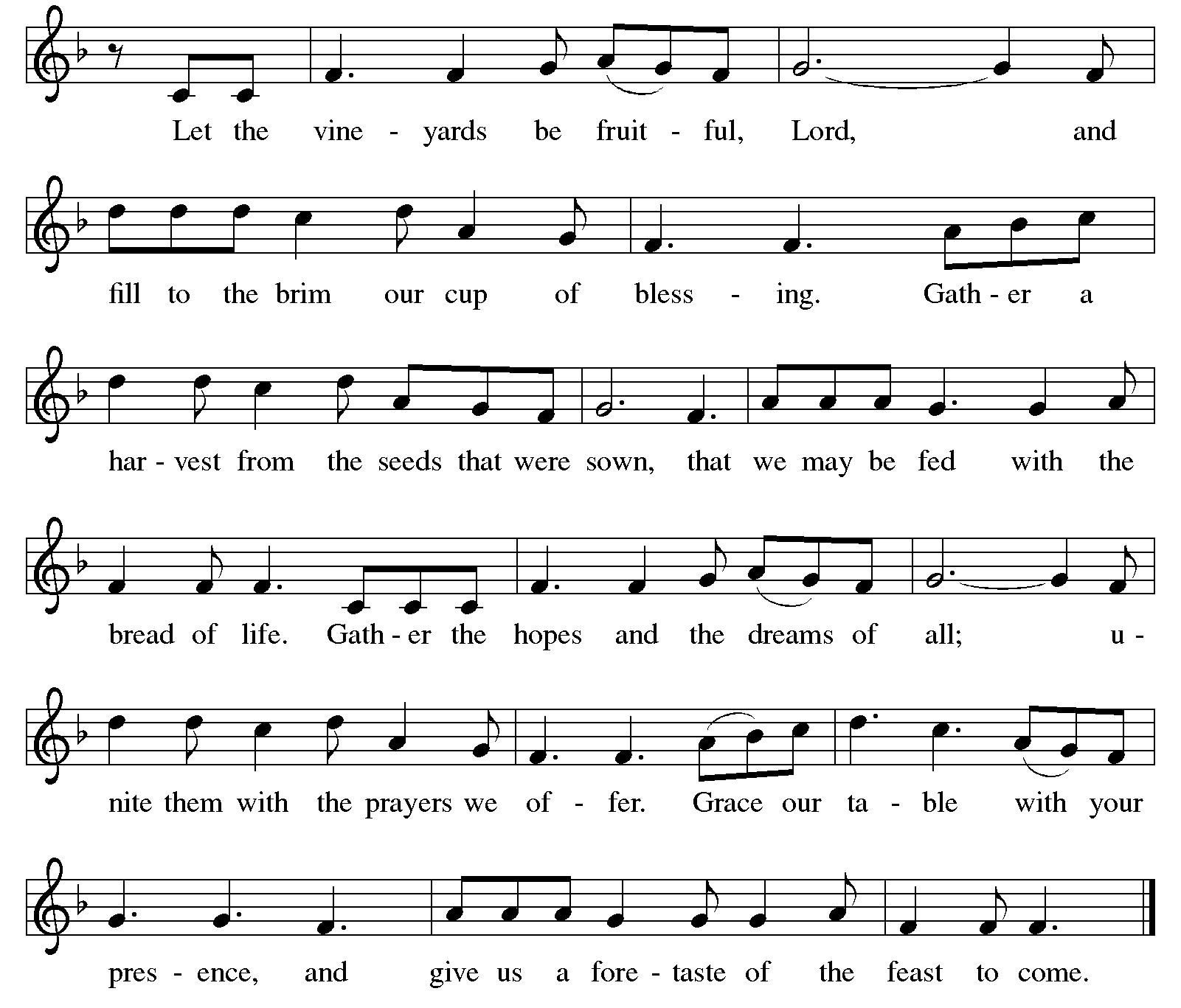 Let the vine - yards be fruit - ful, Lord, and

fill to the brim our cup of bless - ing. Gath - er a

har - vest from the seeds that were sown, that we may be fed with the

bread of life. Gath - er the hopes and the dreams of all; u -

nite them with the prayers we of - fer. Grace our ta - ble with your

pres - ence, and give us a fore - taste of the feast to come.